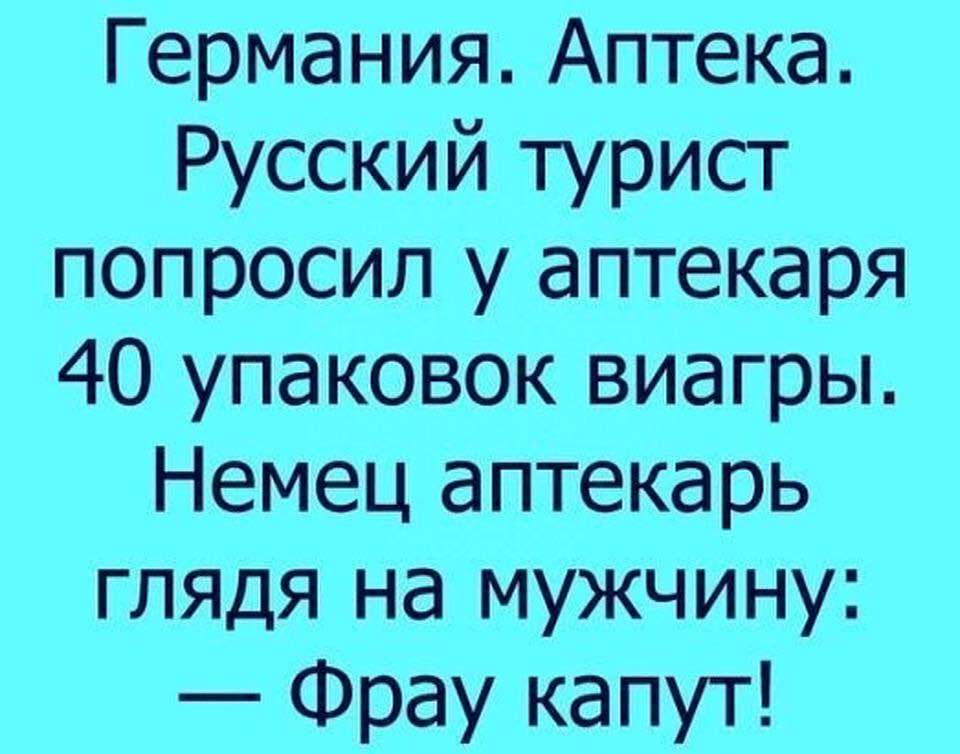 Германия. Аптека. Русский турист попросил у аптекаря 40 упаковок виагры. Немец аптекарь глядя на мужчину:
— Фрау капут!